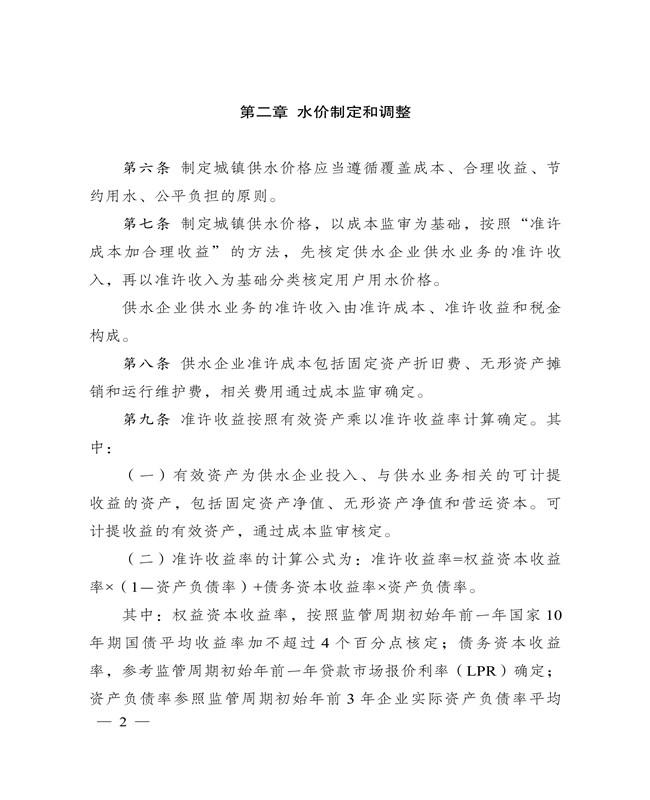 第二章 水价制定和调整

第六条 制定城镇供水价格应当遵循覆盖成本、合理收益、节约用水、公平负担的原则。

第七条 制定城镇供水价格，以成本监审为基础，按照“准许成本加合理收益”的方法，先核定供水企业供水业务的准许收入，再以准许收入为基础分类核定用户用水价格。

供水企业供水业务的准许收入由准许成本、准许收益和税金构成。

第八条 供水企业准许成本包括固定资产折旧费、无形资产摊销和运行维护费，相关费用通过成本监审确定。

第九条 准许收益按照有效资产乘以准许收益率计算确定。其中：

（一）有效资产为供水企业投入、与供水业务相关的可计提收益的资产，包括固定资产净值、无形资产净值和营运资本。可计提收益的有效资产，通过成本监审核定。

（二）准许收益率的计算公式为：准许收益率=权益资本收益率×（1—资产负债率）+债务资本收益率×资产负债率。

其中：权益资本收益率，按照监管周期初始年前一年国家10年期国债平均收益率加不超过4个百分点核定；债务资本收益率，参考监管周期初始年前一年贷款市场报价利率（LPR）确定；资产负债率参照监管周期初始年前3年企业实际资产负债率平均

— 2 —